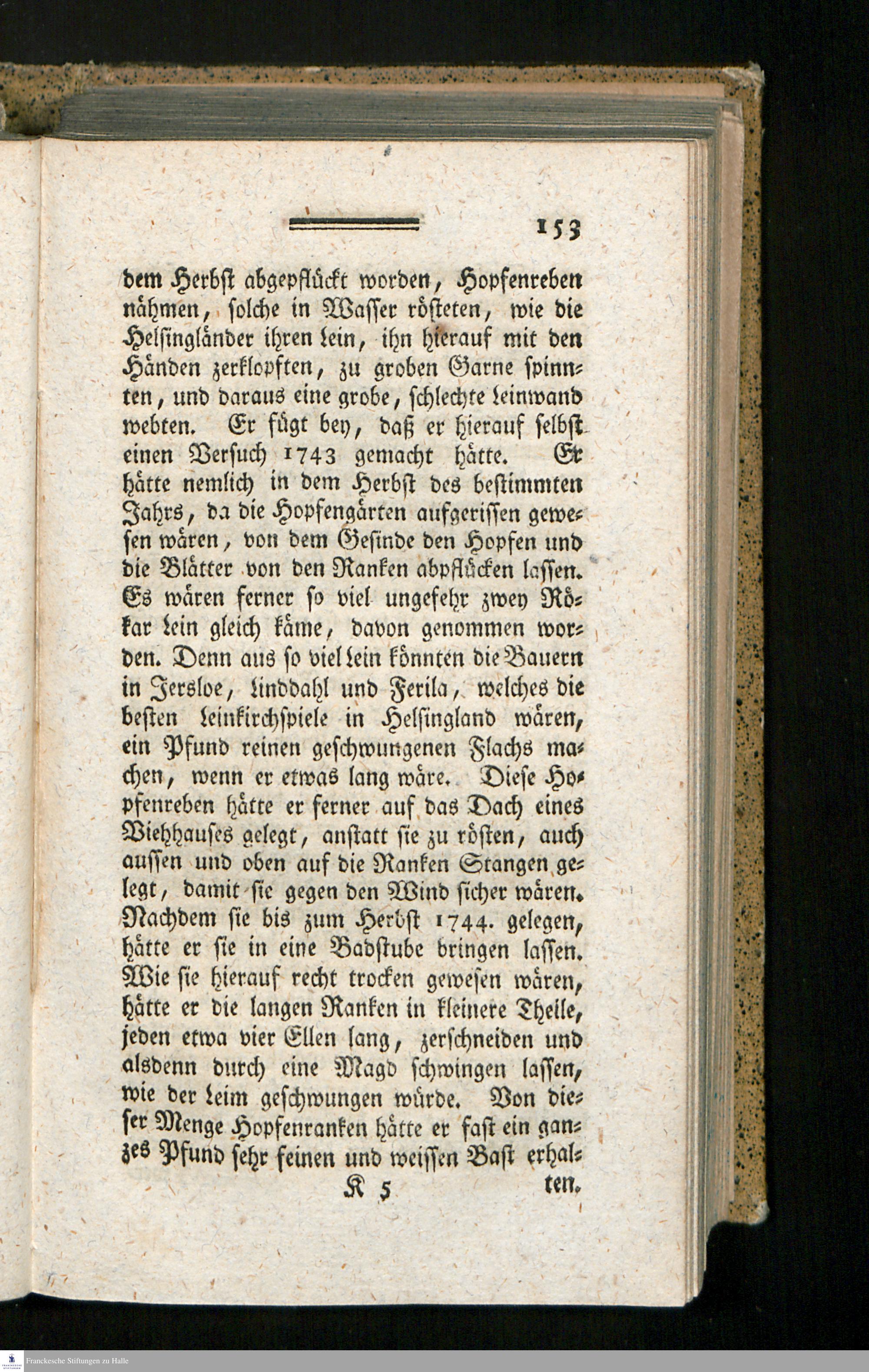 153

dem Herbst abgepflückt worden, Hopfenreben nähmen, solche in Wasser rösteten, wie die Helsingländer ihren Lein, ihn hierauf mit den Händen zerklopften, zu groben Garne spinnten, und daraus eine grobe, schlechte Leinwand webten. Er fügt bey, daß er hierauf selbst einen Versuch 1743 gemacht hätte. Er hätte nemlich in dem Herbst des bestimmten Jahrs, da die Hopfengärten aufgerissen gewesen wären, von dem Gesinde den Hopfen und die Blätter von den Ranken abpflücken lassen. Es wären ferner so viel ungefehr zwey Rökar Lein gleich käme, davon genommen worden. Denn aus so viel Lein könnten die Bauern in Jersloe, Linddahl und Ferila, welches die besten Leinkirchspiele in Helsingland wären, ein Pfund reinen geschwungenen Flachs machen, wenn er etwas lang wäre. Diese Hopfenreben hätte er ferner auf das Dach eines Viehhauses gelegt, anstatt sie zu rösten, auch aussen und oben auf die Ranken Stangen gelegt, damit sie gegen den Wind sicher wären. Nachdem sie bis zum Herbst 1744. gelegen, hätte er sie in eine Badstube bringen lassen. Wie sie hierauf recht trocken gewesen wären, hätte er die langen Ranken in kleinere Theile, jeden etwa vier Ellen lang, zerschneiden und alsdenn durch eine Magd schwingen lassen, wie der Leim geschwungen würde. Von dieser Menge Hopfenranken hätte er fast ein ganzes Pfund sehr feinen und weissen Bast erhal-

K 5 ten.

Franckesche Stiftungen zu Halle